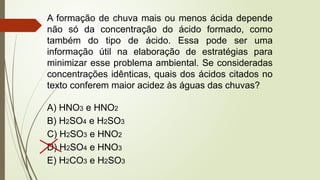 A formação de chuva mais ou menos ácida depende não só da concentração do ácido formado, como também do tipo de ácido. Essa pode ser uma informação útil na elaboração de estratégias para minimizar esse problema ambiental. Se consideradas concentrações idênticas, quais dos ácidos citados no texto conferem maior acidez às águas das chuvas?

A) $HNO_3$ e $HNO_2$
B) $H_2SO_4$ e $H_2SO_3$
C) $H_2SO_3$ e $HNO_2$
D) $H_2SO_4$ e $HNO_3$
E) $H_2CO_3$ e $H_2SO_3$